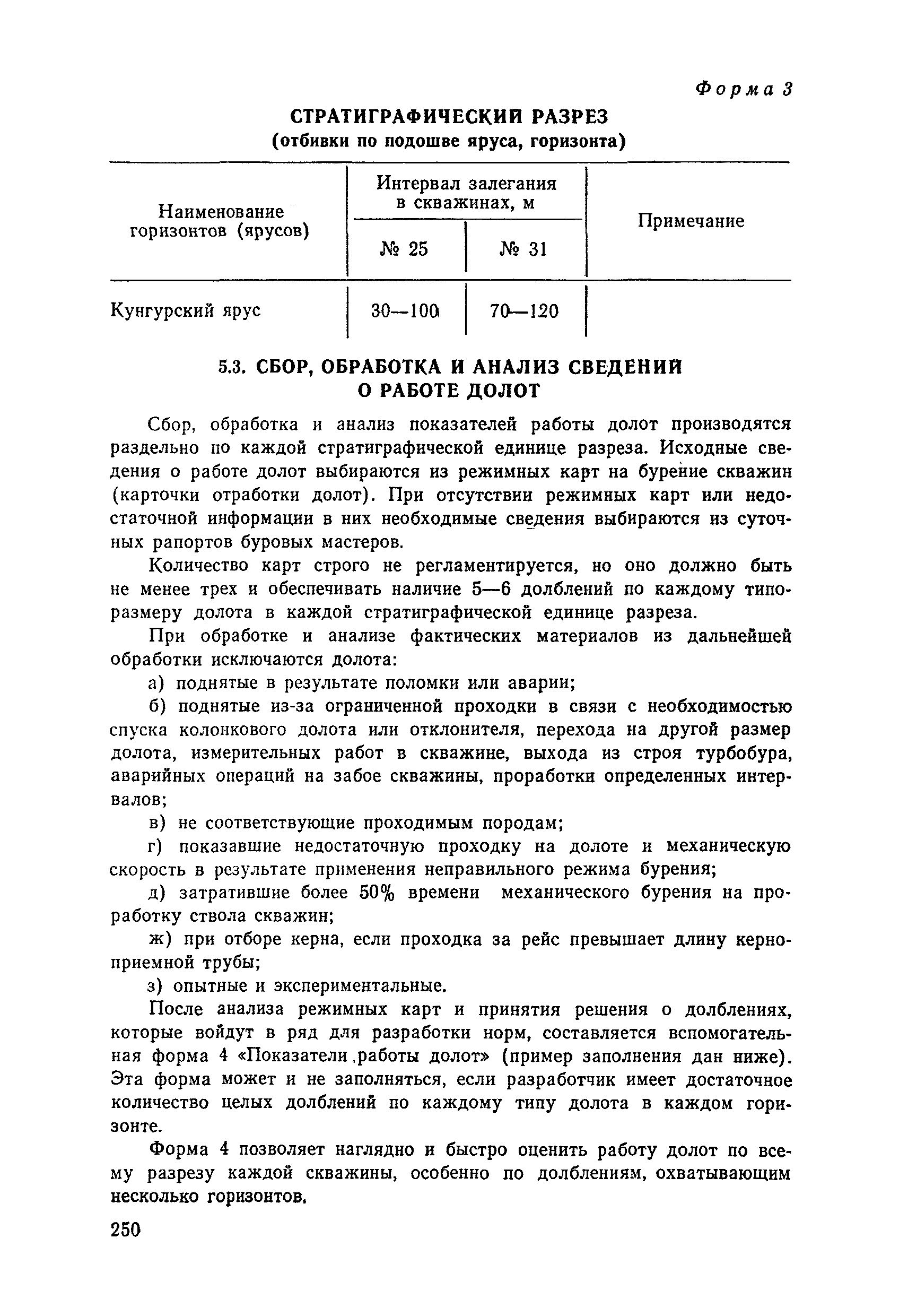 Форма 3

СТРАТИГРАФИЧЕСКИЙ РАЗРЕЗ
(отбивки по подошве яруса, горизонта)

| Наименование горизонтов (ярусов) | Интервал залегания в скважинах, м № 25 | Интервал залегания в скважинах, м № 31 | Примечание |
|---|---|---|---|
| Кунгурский ярус | 30—100 | 70—120 | |

5.3. СБОР, ОБРАБОТКА И АНАЛИЗ СВЕДЕНИЙ О РАБОТЕ ДОЛОТ

Сбор, обработка и анализ показателей работы долот производятся раздельно по каждой стратиграфической единице разреза. Исходные сведения о работе долот выбираются из режимных карт на бурение скважин (карточки отработки долот). При отсутствии режимных карт или недостаточной информации в них необходимые сведения выбираются из суточных рапортов буровых мастеров.

Количество карт строго не регламентируется, но оно должно быть не менее трех и обеспечивать наличие 5—6 долблений по каждому типоразмеру долота в каждой стратиграфической единице разреза.

При обработке и анализе фактических материалов из дальнейшей обработки исключаются долота:

а) поднятые в результате поломки или аварии;

б) поднятые из-за ограниченной проходки в связи с необходимостью спуска колонкового долота или отклонителя, перехода на другой размер долота, измерительных работ в скважине, выхода из строя турбобура, аварийных операций на забое скважины, проработки определенных интервалов;

в) не соответствующие проходимым породам;

г) показавшие недостаточную проходку на долоте и механическую скорость в результате применения неправильного режима бурения;

д) затратившие более 50% времени механического бурения на проработку ствола скважин;

ж) при отборе керна, если проходка за рейс превышает длину керноприемной трубы;

з) опытные и экспериментальные.

После анализа режимных карт и принятия решения о долблениях, которые войдут в ряд для разработки норм, составляется вспомогательная форма 4 «Показатели работы долот» (пример заполнения дан ниже). Эта форма может и не заполняться, если разработчик имеет достаточное количество целых долблений по каждому типу долота в каждом горизонте.

Форма 4 позволяет наглядно и быстро оценить работу долот по всему разрезу каждой скважины, особенно по долблениям, охватывающим несколько горизонтов.

250